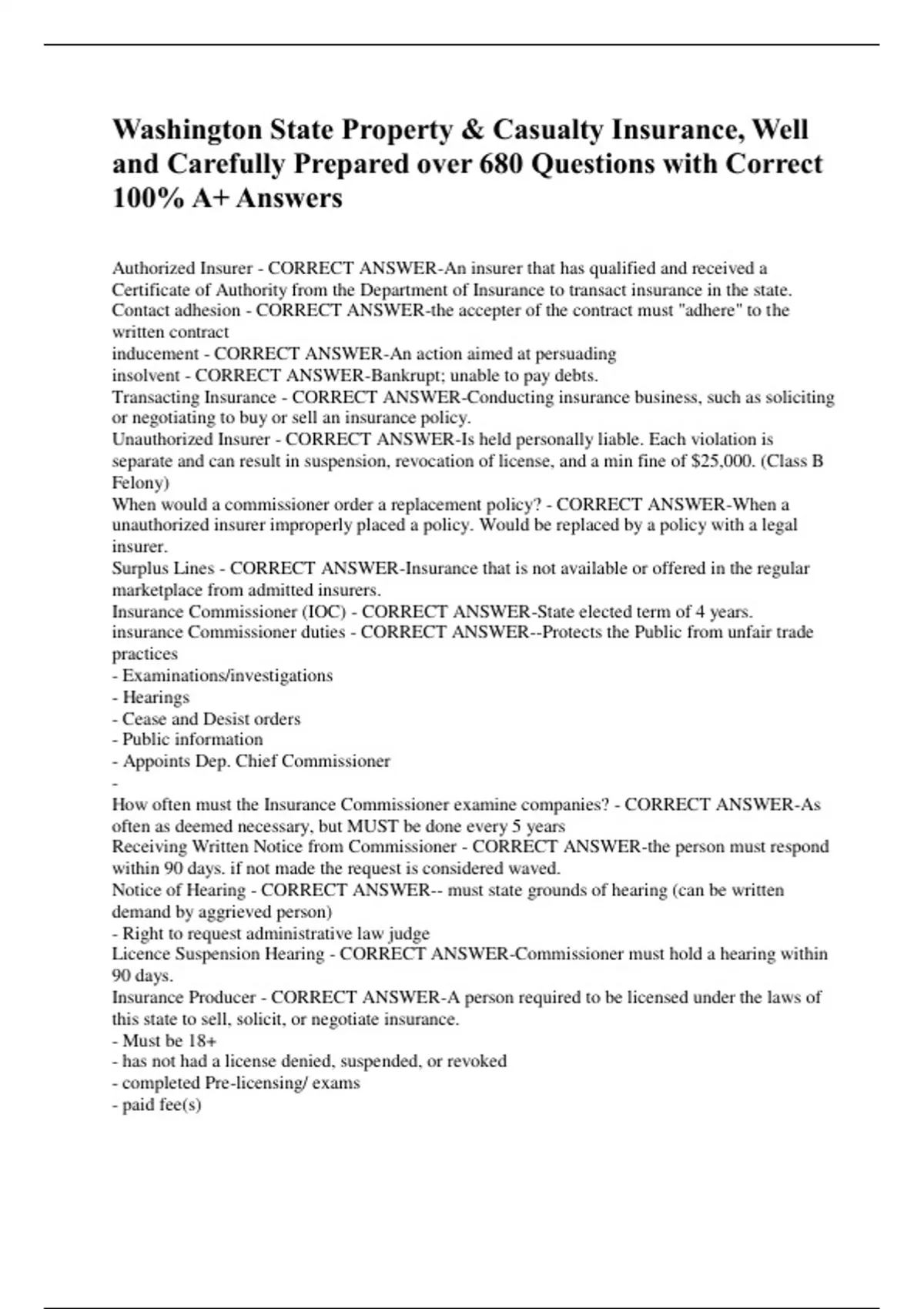 Washington State Property & Casualty Insurance, Well and Carefully Prepared over 680 Questions with Correct 100% A+ Answers

Authorized Insurer - CORRECT ANSWER-An insurer that has qualified and received a Certificate of Authority from the Department of Insurance to transact insurance in the state.
Contact adhesion - CORRECT ANSWER-the accepter of the contract must "adhere" to the written contract
inducement - CORRECT ANSWER-An action aimed at persuading
insolvent - CORRECT ANSWER-Bankrupt; unable to pay debts.
Transacting Insurance - CORRECT ANSWER-Conducting insurance business, such as soliciting or negotiating to buy or sell an insurance policy.
Unauthorized Insurer - CORRECT ANSWER-Is held personally liable. Each violation is separate and can result in suspension, revocation of license, and a min fine of $25,000. (Class B Felony)
When would a commissioner order a replacement policy? - CORRECT ANSWER-When a unauthorized insurer improperly placed a policy. Would be replaced by a policy with a legal insurer.
Surplus Lines - CORRECT ANSWER-Insurance that is not available or offered in the regular marketplace from admitted insurers.
Insurance Commissioner (IOC) - CORRECT ANSWER-State elected term of 4 years.
insurance Commissioner duties - CORRECT ANSWER--Protects the Public from unfair trade practices
- Examinations/investigations
- Hearings
- Cease and Desist orders
- Public information
- Appoints Dep. Chief Commissioner
-
How often must the Insurance Commissioner examine companies? - CORRECT ANSWER-As often as deemed necessary, but MUST be done every 5 years
Receiving Written Notice from Commissioner - CORRECT ANSWER-the person must respond within 90 days. if not made the request is considered waved.
Notice of Hearing - CORRECT ANSWER-- must state grounds of hearing (can be written demand by aggrieved person)
- Right to request administrative law judge
Licence Suspension Hearing - CORRECT ANSWER-Commissioner must hold a hearing within 90 days.
Insurance Producer - CORRECT ANSWER-A person required to be licensed under the laws of this state to sell, solicit, or negotiate insurance.
- Must be 18+
- has not had a license denied, suspended, or revoked
- completed Pre-licensing/ exams
- paid fee(s)